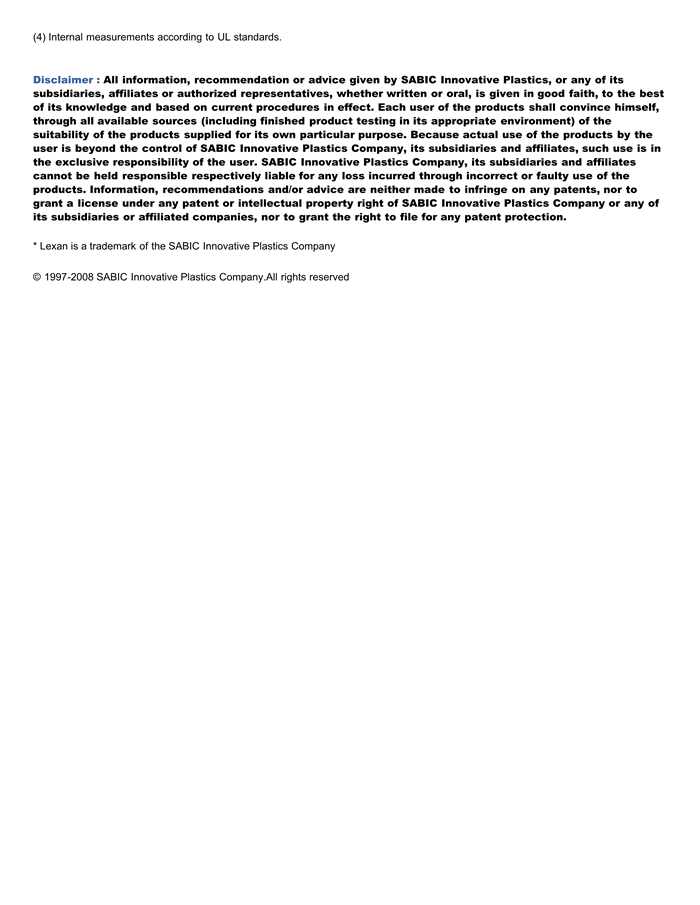 (4) Internal measurements according to UL standards.

Disclaimer : All information, recommendation or advice given by SABIC Innovative Plastics, or any of its subsidiaries, affiliates or authorized representatives, whether written or oral, is given in good faith, to the best of its knowledge and based on current procedures in effect. Each user of the products shall convince himself, through all available sources (including finished product testing in its appropriate environment) of the suitability of the products supplied for its own particular purpose. Because actual use of the products by the user is beyond the control of SABIC Innovative Plastics Company, its subsidiaries and affiliates, such use is in the exclusive responsibility of the user. SABIC Innovative Plastics Company, its subsidiaries and affiliates cannot be held responsible respectively liable for any loss incurred through incorrect or faulty use of the products. Information, recommendations and/or advice are neither made to infringe on any patents, nor to grant a license under any patent or intellectual property right of SABIC Innovative Plastics Company or any of its subsidiaries or affiliated companies, nor to grant the right to file for any patent protection.

* Lexan is a trademark of the SABIC Innovative Plastics Company

© 1997-2008 SABIC Innovative Plastics Company.All rights reserved